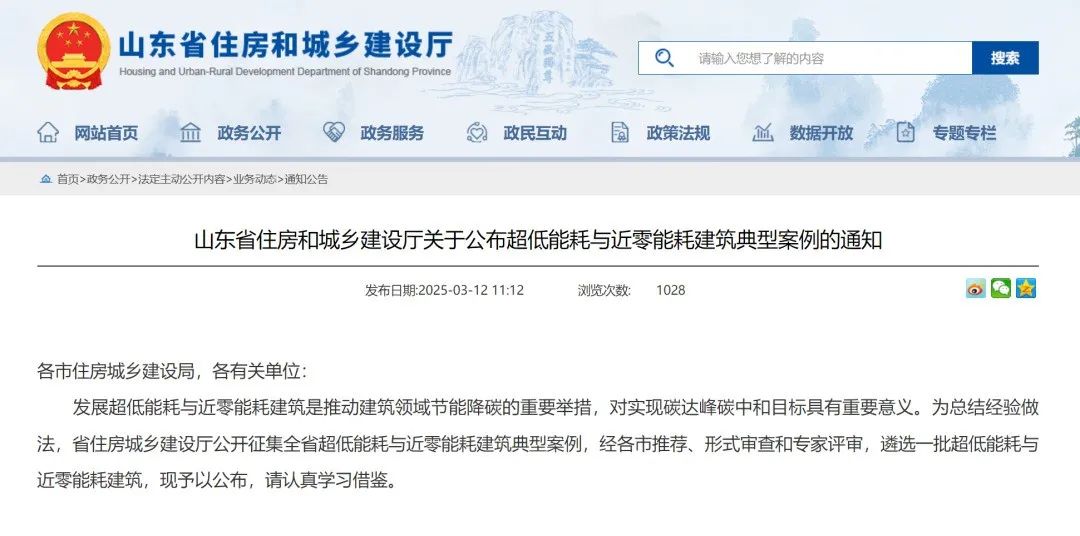 山东省住房和城乡建设厅
Housing and Urban-Rural Development Department of Shandong Province

请输入您想了解的内容
搜索

网站首页 政务公开 政务服务 政民互动 政策法规 数据开放 专题专栏

首页>政务公开>法定主动公开内容>业务动态>通知公告

山东省住房和城乡建设厅关于公布超低能耗与近零能耗建筑典型案例的通知

发布日期:2025-03-12 11:12 浏览次数: 1028

各市住房城乡建设局，各有关单位：

发展超低能耗与近零能耗建筑是推动建筑领域节能降碳的重要举措，对实现碳达峰碳中和目标具有重要意义。为总结经验做法，省住房城乡建设厅公开征集全省超低能耗与近零能耗建筑典型案例，经各市推荐、形式审查和专家评审，遴选一批超低能耗与近零能耗建筑，现予以公布，请认真学习借鉴。